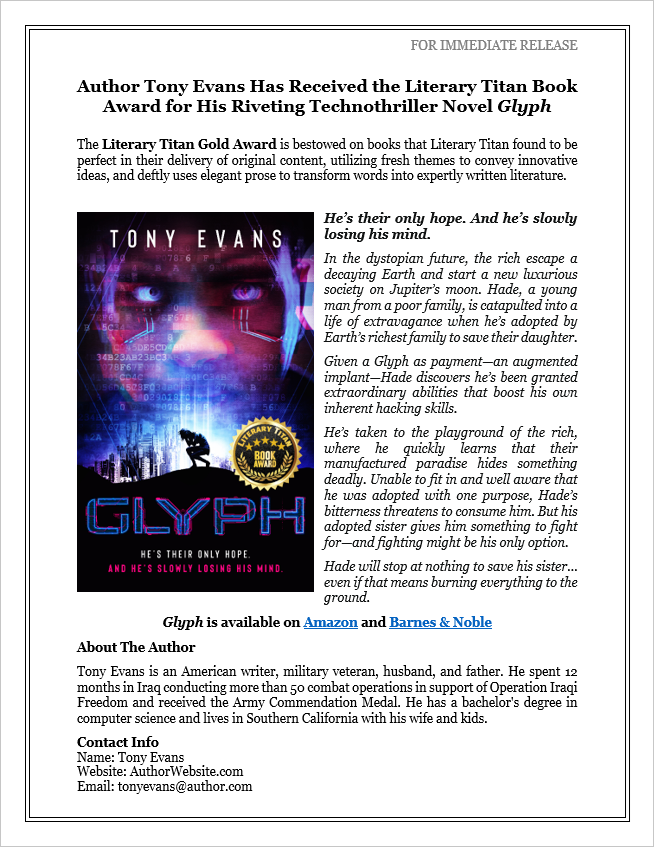 FOR IMMEDIATE RELEASE

Author Tony Evans Has Received the Literary Titan Book Award for His Riveting Technothriller Novel Glyph

The Literary Titan Gold Award is bestowed on books that Literary Titan found to be perfect in their delivery of original content, utilizing fresh themes to convey innovative ideas, and deftly uses elegant prose to transform words into expertly written literature.

TONY EVANS

LITERARY TITAN BOOK AWARD

GLYPH

HE'S THEIR ONLY HOPE.
AND HE'S SLOWLY LOSING HIS MIND.

He's their only hope. And he's slowly losing his mind.

In the dystopian future, the rich escape a decaying Earth and start a new luxurious society on Jupiter's moon. Hade, a young man from a poor family, is catapulted into a life of extravagance when he's adopted by Earth's richest family to save their daughter.

Given a Glyph as payment—an augmented implant—Hade discovers he's been granted extraordinary abilities that boost his own inherent hacking skills.

He's taken to the playground of the rich, where he quickly learns that their manufactured paradise hides something deadly. Unable to fit in and well aware that he was adopted with one purpose, Hade's bitterness threatens to consume him. But his adopted sister gives him something to fight for—and fighting might be his only option.

Hade will stop at nothing to save his sister... even if that means burning everything to the ground.

Glyph is available on Amazon and Barnes & Noble

About The Author

Tony Evans is an American writer, military veteran, husband, and father. He spent 12 months in Iraq conducting more than 50 combat operations in support of Operation Iraqi Freedom and received the Army Commendation Medal. He has a bachelor's degree in computer science and lives in Southern California with his wife and kids.

Contact Info
Name: Tony Evans
Website: AuthorWebsite.com
Email: tonyevans@author.com